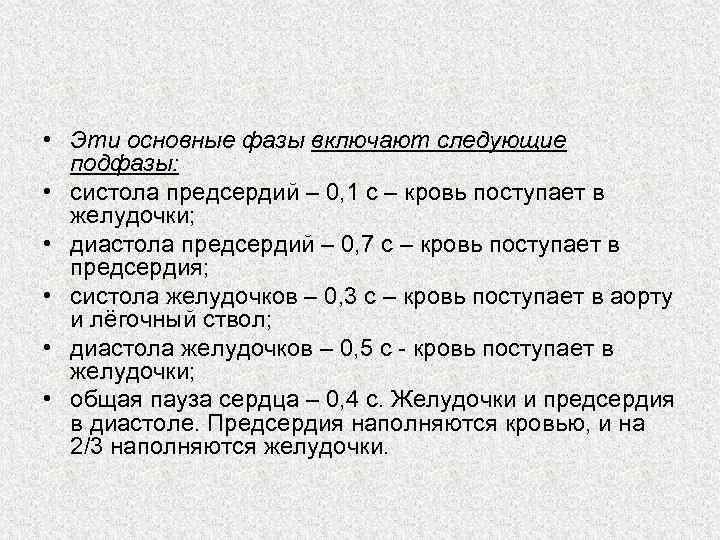 • Эти основные фазы включают следующие подфазы:
• систола предсердий – 0,1 с – кровь поступает в желудочки;
• диастола предсердий – 0,7 с – кровь поступает в предсердия;
• систола желудочков – 0,3 с – кровь поступает в аорту и лёгочный ствол;
• диастола желудочков – 0,5 с - кровь поступает в желудочки;
• общая пауза сердца – 0,4 с. Желудочки и предсердия в диастоле. Предсердия наполняются кровью, и на 2/3 наполняются желудочки.